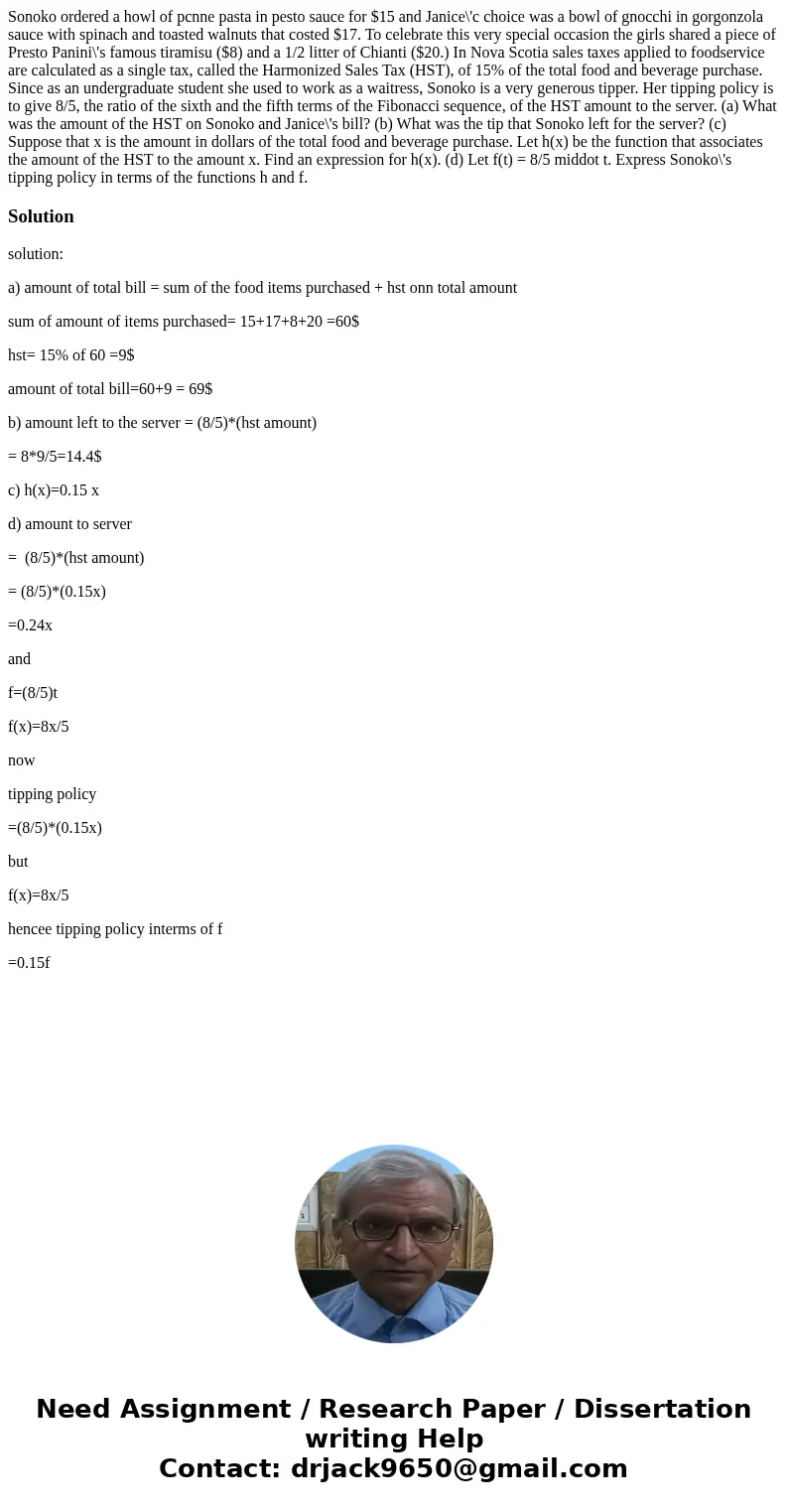 Sonoko ordered a howl of pcnne pasta in pesto sauce for $15 and Janice\'c choice was a bowl of gnocchi in gorgonzola sauce with spinach and toasted walnuts that costed $17. To celebrate this very special occasion the girls shared a piece of Presto Panini\'s famous tiramisu ($8) and a 1/2 litter of Chianti ($20.) In Nova Scotia sales taxes applied to foodservice are calculated as a single tax, called the Harmonized Sales Tax (HST), of 15% of the total food and beverage purchase. Since as an undergraduate student she used to work as a waitress, Sonoko is a very generous tipper. Her tipping policy is to give 8/5, the ratio of the sixth and the fifth terms of the Fibonacci sequence, of the HST amount to the server. (a) What was the amount of the HST on Sonoko and Janice\'s bill? (b) What was the tip that Sonoko left for the server? (c) Suppose that x is the amount in dollars of the total food and beverage purchase. Let h(x) be the function that associates the amount of the HST to the amount x. Find an expression for h(x). (d) Let f(t) = 8/5 middot t. Express Sonoko\'s tipping policy in terms of the functions h and f.

Solution

solution:

a) amount of total bill = sum of the food items purchased + hst onn total amount

sum of amount of items purchased= 15+17+8+20 =60$

hst= 15% of 60 =9$

amount of total bill=60+9 = 69$

b) amount left to the server = (8/5)*(hst amount)

= 8*9/5=14.4$

c) h(x)=0.15 x

d) amount to server

= (8/5)*(hst amount)

= (8/5)*(0.15x)

=0.24x

and

f=(8/5)t

f(x)=8x/5

now

tipping policy

=(8/5)*(0.15x)

but

f(x)=8x/5

hencee tipping policy interms of f

=0.15f

Need Assignment / Research Paper / Dissertation writing Help
Contact: drjack9650@gmail.com